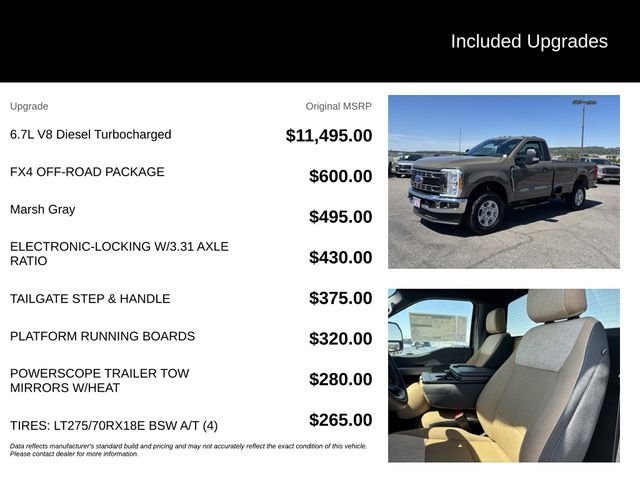 Included Upgrades

| Upgrade | Original MSRP |
|---|---|
| 6.7L V8 Diesel Turbocharged | $11,495.00 |
| FX4 OFF-ROAD PACKAGE | $600.00 |
| Marsh Gray | $495.00 |
| ELECTRONIC-LOCKING W/3.31 AXLE RATIO | $430.00 |
| TAILGATE STEP & HANDLE | $375.00 |
| PLATFORM RUNNING BOARDS | $320.00 |
| POWERSCOPE TRAILER TOW MIRRORS W/HEAT | $280.00 |
| TIRES: LT275/70RX18E BSW A/T (4) | $265.00 |

Data reflects manufacturer's standard build and pricing and may not accurately reflect the exact condition of this vehicle. Please contact dealer for more information.